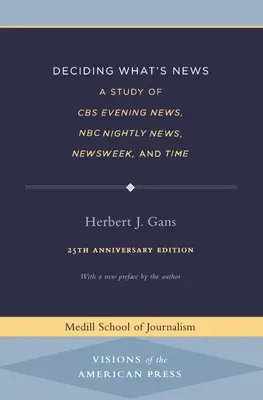 DECIDING WHAT'S NEWS

A STUDY OF CBS EVENING NEWS, NBC NIGHTLY NEWS, NEWSWEEK, AND TIME

Herbert J. Gans

25TH ANNIVERSARY EDITION

With a new preface by the author

Medill School of Journalism

VISIONS of the AMERICAN PRESS